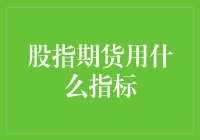 股指期货用什么指标